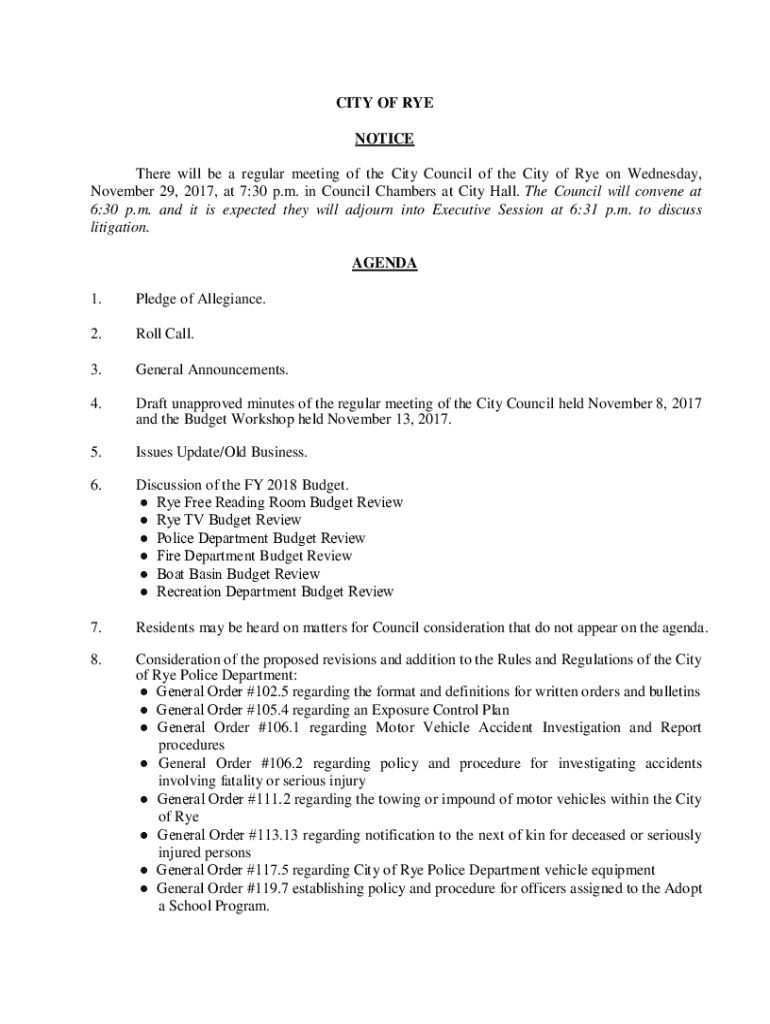 CITY OF RYE

NOTICE

There will be a regular meeting of the City Council of the City of Rye on Wednesday, November 29, 2017, at 7:30 p.m. in Council Chambers at City Hall. The Council will convene at 6:30 p.m. and it is expected they will adjourn into Executive Session at 6:31 p.m. to discuss litigation.

AGENDA

1. Pledge of Allegiance.

2. Roll Call.

3. General Announcements.

4. Draft unapproved minutes of the regular meeting of the City Council held November 8, 2017 and the Budget Workshop held November 13, 2017.

5. Issues Update/Old Business.

6. Discussion of the FY 2018 Budget.
● Rye Free Reading Room Budget Review
● Rye TV Budget Review
● Police Department Budget Review
● Fire Department Budget Review
● Boat Basin Budget Review
● Recreation Department Budget Review

7. Residents may be heard on matters for Council consideration that do not appear on the agenda.

8. Consideration of the proposed revisions and addition to the Rules and Regulations of the City of Rye Police Department:
● General Order #102.5 regarding the format and definitions for written orders and bulletins
● General Order #105.4 regarding an Exposure Control Plan
● General Order #106.1 regarding Motor Vehicle Accident Investigation and Report procedures
● General Order #106.2 regarding policy and procedure for investigating accidents involving fatality or serious injury
● General Order #111.2 regarding the towing or impound of motor vehicles within the City of Rye
● General Order #113.13 regarding notification to the next of kin for deceased or seriously injured persons
● General Order #117.5 regarding City of Rye Police Department vehicle equipment
● General Order #119.7 establishing policy and procedure for officers assigned to the Adopt a School Program.